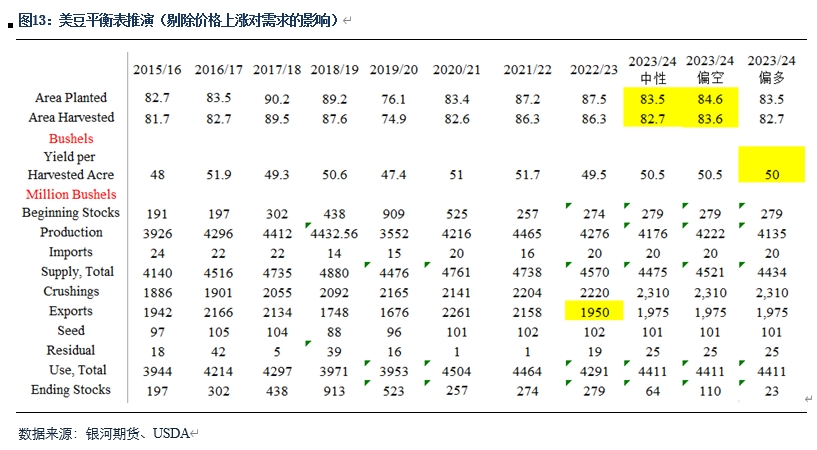 图13：美豆平衡表推演（剔除价格上涨对需求的影响）

|  | 2015/16 | 2016/17 | 2017/18 | 2018/19 | 2019/20 | 2020/21 | 2021/22 | 2022/23 | 2023/24 中性 | 2023/24 偏空 | 2023/24 偏多 |
|---|---|---|---|---|---|---|---|---|---|---|---|
| Area Planted | 82.7 | 83.5 | 90.2 | 89.2 | 76.1 | 83.4 | 87.2 | 87.5 | 83.5 | 84.6 | 83.5 |
| Area Harvested | 81.7 | 82.7 | 89.5 | 87.6 | 74.9 | 82.6 | 86.3 | 86.3 | 82.7 | 83.6 | 82.7 |
| Bushels |  |  |  |  |  |  |  |  |  |  |  |
| Yield per Harvested Acre | 48 | 51.9 | 49.3 | 50.6 | 47.4 | 51 | 51.7 | 49.5 | 50.5 | 50.5 | 50 |
| Million Bushels |  |  |  |  |  |  |  |  |  |  |  |
| Beginning Stocks | 191 | 197 | 302 | 438 | 909 | 525 | 257 | 274 | 279 | 279 | 279 |
| Production | 3926 | 4296 | 4412 | 4432.56 | 3552 | 4216 | 4465 | 4276 | 4176 | 4222 | 4135 |
| Imports | 24 | 22 | 22 | 14 | 15 | 20 | 16 | 20 | 20 | 20 | 20 |
| Supply, Total | 4140 | 4516 | 4735 | 4880 | 4476 | 4761 | 4738 | 4570 | 4475 | 4521 | 4434 |
| Crushings | 1886 | 1901 | 2055 | 2092 | 2165 | 2141 | 2204 | 2220 | 2,310 | 2,310 | 2,310 |
| Exports | 1942 | 2166 | 2134 | 1748 | 1676 | 2261 | 2158 | 1950 | 1,975 | 1,975 | 1,975 |
| Seed | 97 | 105 | 104 | 88 | 96 | 101 | 102 | 102 | 101 | 101 | 101 |
| Residual | 18 | 42 | 5 | 39 | 16 | 1 | 1 | 19 | 25 | 25 | 25 |
| Use, Total | 3944 | 4214 | 4297 | 3971 | 3953 | 4504 | 4464 | 4291 | 4411 | 4411 | 4411 |
| Ending Stocks | 197 | 302 | 438 | 913 | 523 | 257 | 274 | 279 | 64 | 110 | 23 |

数据来源：银河期货、USDA